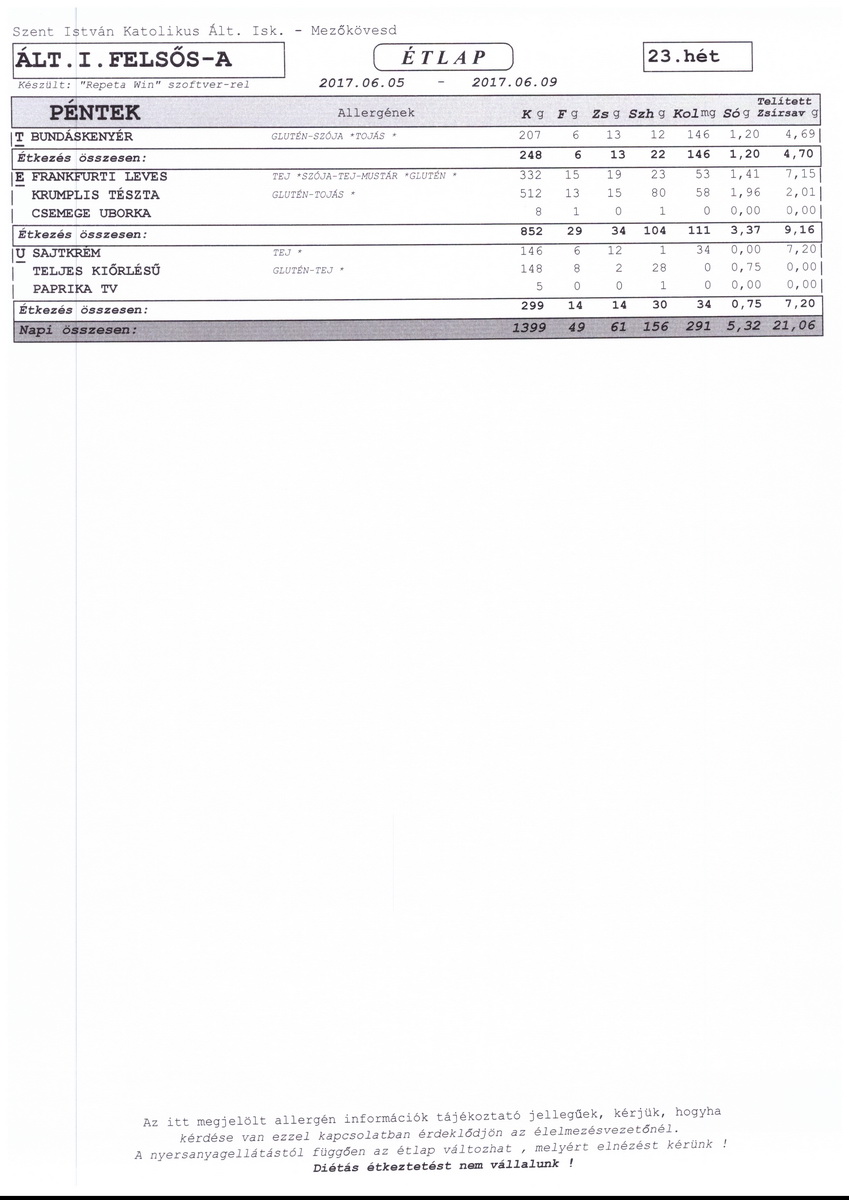 Szent István Katolikus Ált. Isk. - Mezőkövesd

ÁLT.I.FELSŐS-A

ÉTLAP

23.hét

Készült: "Repeta Win" szoftver-rel

2017.06.05 - 2017.06.09

| PÉNTEK | Allergének | K g | F g | Zs g | Szh g | Kol mg | Só g | Telített Zsírsav g |
|---|---|---|---|---|---|---|---|---|
| T BUNDÁSKENYÉR | GLUTÉN-SZÓJA *TOJÁS * | 207 | 6 | 13 | 12 | 146 | 1,20 | 4,69 |
| Étkezés összesen: | | 248 | 6 | 13 | 22 | 146 | 1,20 | 4,70 |
| E FRANKFURTI LEVES | TEJ *SZÓJA-TEJ-MUSTÁR *GLUTÉN * | 332 | 15 | 19 | 23 | 53 | 1,41 | 7,15 |
| KRUMPLIS TÉSZTA | GLUTÉN-TOJÁS * | 512 | 13 | 15 | 80 | 58 | 1,96 | 2,01 |
| CSEMEGE UBORKA | | 8 | 1 | 0 | 1 | 0 | 0,00 | 0,00 |
| Étkezés összesen: | | 852 | 29 | 34 | 104 | 111 | 3,37 | 9,16 |
| U SAJTKRÉM | TEJ * | 146 | 6 | 12 | 1 | 34 | 0,00 | 7,20 |
| TELJES KIŐRLÉSŰ | GLUTÉN-TEJ * | 148 | 8 | 2 | 28 | 0 | 0,75 | 0,00 |
| PAPRIKA TV | | 5 | 0 | 0 | 1 | 0 | 0,00 | 0,00 |
| Étkezés összesen: | | 299 | 14 | 14 | 30 | 34 | 0,75 | 7,20 |
| Napi összesen: | | 1399 | 49 | 61 | 156 | 291 | 5,32 | 21,06 |

Az itt megjelölt allergén információk tájékoztató jellegűek, kérjük, hogyha kérdése van ezzel kapcsolatban érdeklődjön az élelmezésvezetőnél.
A nyersanyagellátástól függően az étlap változhat , melyért elnézést kérünk !
Diétás étkeztetést nem vállalunk !